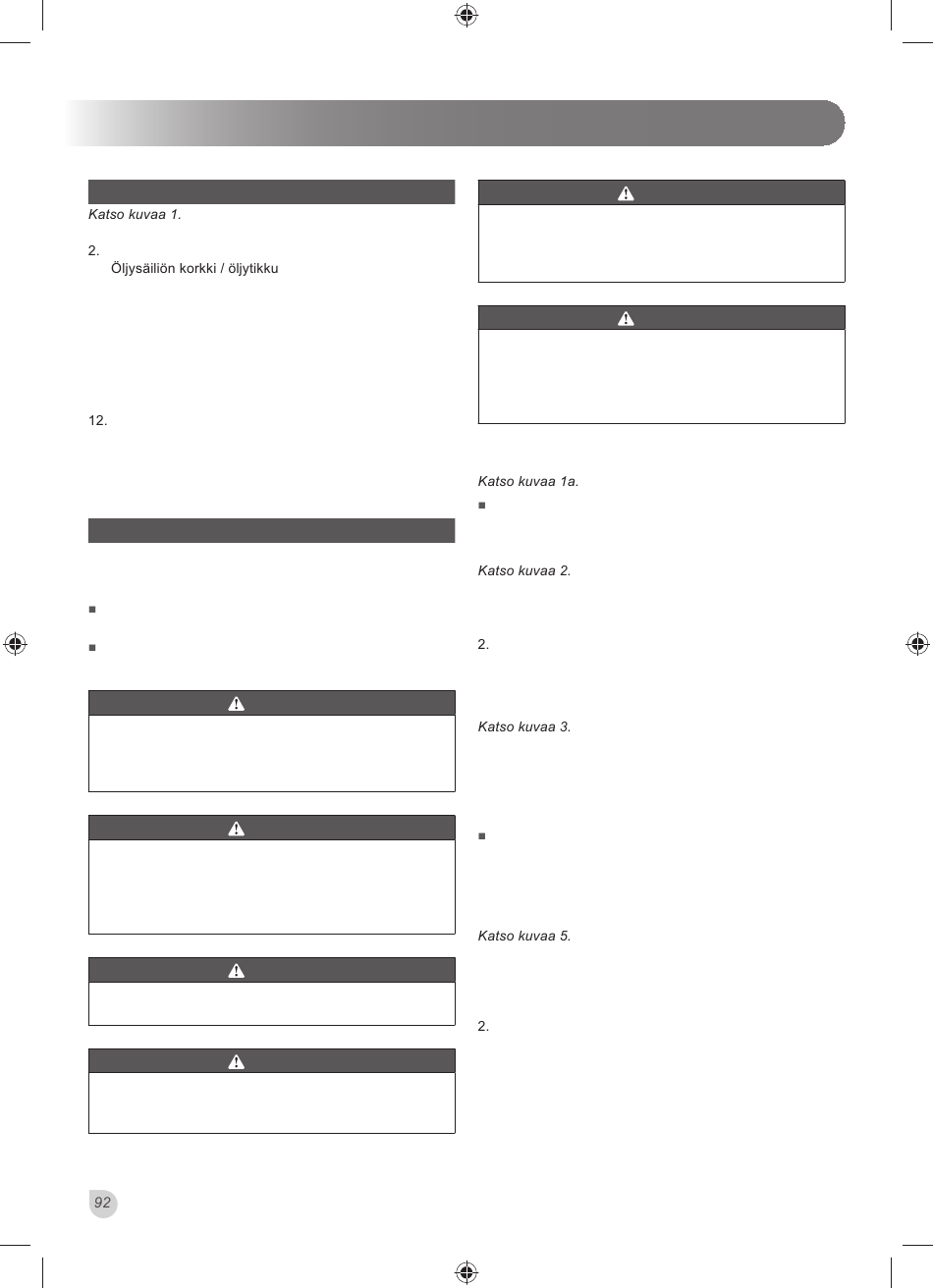 Katso kuvaa 1.

2.

Öljysäiliön korkki / öljytikku

12.

Katso kuvaa 1a.

Katso kuvaa 2.

2.

Katso kuvaa 3.

Katso kuvaa 5.

2.

92